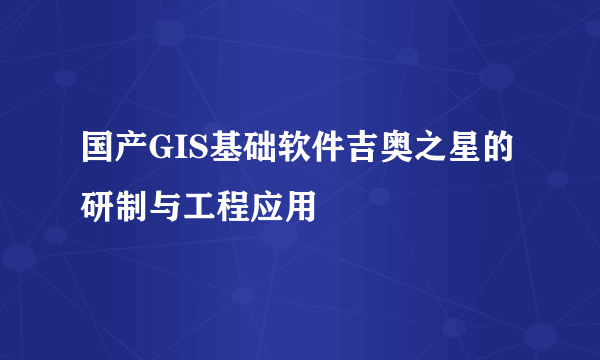 国产GIS基础软件吉奥之星的研制与工程应用